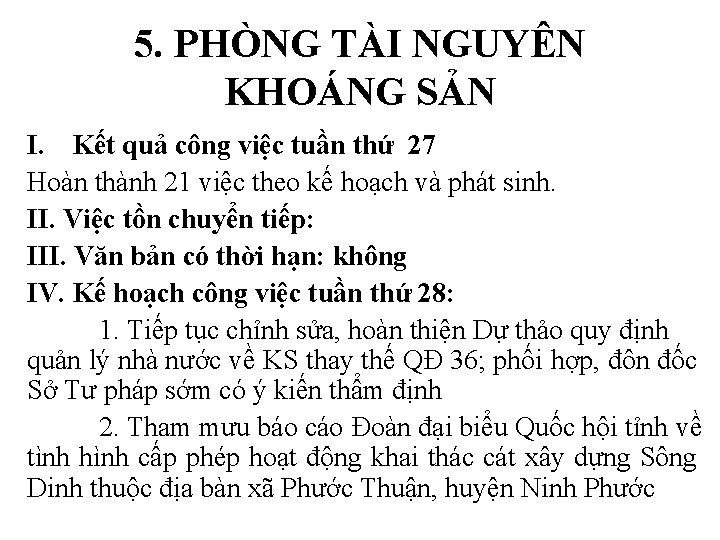 5. PHÒNG TÀI NGUYÊN KHOÁNG SẢN

I. Kết quả công việc tuần thứ 27

Hoàn thành 21 việc theo kế hoạch và phát sinh.

II. Việc tồn chuyển tiếp:

III. Văn bản có thời hạn: không

IV. Kế hoạch công việc tuần thứ 28:

1. Tiếp tục chỉnh sửa, hoàn thiện Dự thảo quy định quản lý nhà nước về KS thay thế QĐ 36; phối hợp, đôn đốc Sở Tư pháp sớm có ý kiến thẩm định

2. Tham mưu báo cáo Đoàn đại biểu Quốc hội tỉnh về tình hình cấp phép hoạt động khai thác cát xây dựng Sông Dinh thuộc địa bàn xã Phước Thuận, huyện Ninh Phước